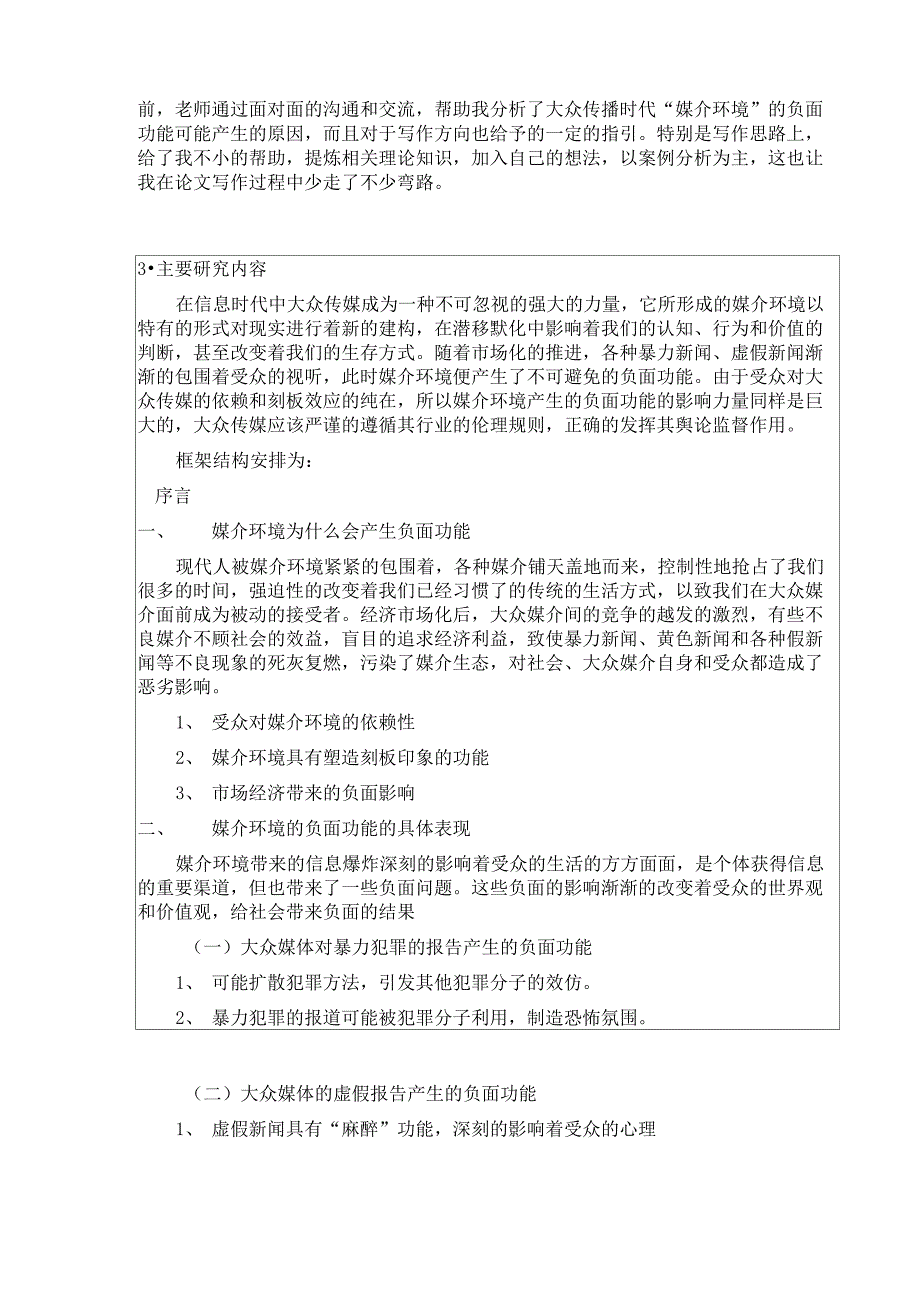 前，老师通过面对面的沟通和交流，帮助我分析了大众传播时代“媒介环境”的负面功能可能产生的原因，而且对于写作方向也给予的一定的指引。特别是写作思路上，给了我不小的帮助，提炼相关理论知识，加入自己的想法，以案例分析为主，这也让我在论文写作过程中少走了不少弯路。

3•主要研究内容

在信息时代中大众传媒成为一种不可忽视的强大的力量，它所形成的媒介环境以特有的形式对现实进行着新的建构，在潜移默化中影响着我们的认知、行为和价值的判断，甚至改变着我们的生存方式。随着市场化的推进，各种暴力新闻、虚假新闻渐渐的包围着受众的视听，此时媒介环境便产生了不可避免的负面功能。由于受众对大众传媒的依赖和刻板效应的纯在，所以媒介环境产生的负面功能的影响力量同样是巨大的，大众传媒应该严谨的遵循其行业的伦理规则，正确的发挥其舆论监督作用。

框架结构安排为：

序言

一、　媒介环境为什么会产生负面功能

现代人被媒介环境紧紧的包围着，各种媒介铺天盖地而来，控制性地抢占了我们很多的时间，强迫性的改变着我们已经习惯了的传统的生活方式，以致我们在大众媒介面前成为被动的接受者。经济市场化后，大众媒介间的竞争的越发的激烈，有些不良媒介不顾社会的效益，盲目的追求经济利益，致使暴力新闻、黄色新闻和各种假新闻等不良现象的死灰复燃，污染了媒介生态，对社会、大众媒介自身和受众都造成了恶劣影响。

1、　受众对媒介环境的依赖性

2、　媒介环境具有塑造刻板印象的功能

3、　市场经济带来的负面影响

二、　媒介环境的负面功能的具体表现

媒介环境带来的信息爆炸深刻的影响着受众的生活的方方面面，是个体获得信息的重要渠道，但也带来了一些负面问题。这些负面的影响渐渐的改变着受众的世界观和价值观，给社会带来负面的结果

（一）大众媒体对暴力犯罪的报告产生的负面功能

1、　可能扩散犯罪方法，引发其他犯罪分子的效仿。

2、　暴力犯罪的报道可能被犯罪分子利用，制造恐怖氛围。

（二）大众媒体的虚假报告产生的负面功能

1、　虚假新闻具有“麻醉”功能，深刻的影响着受众的心理